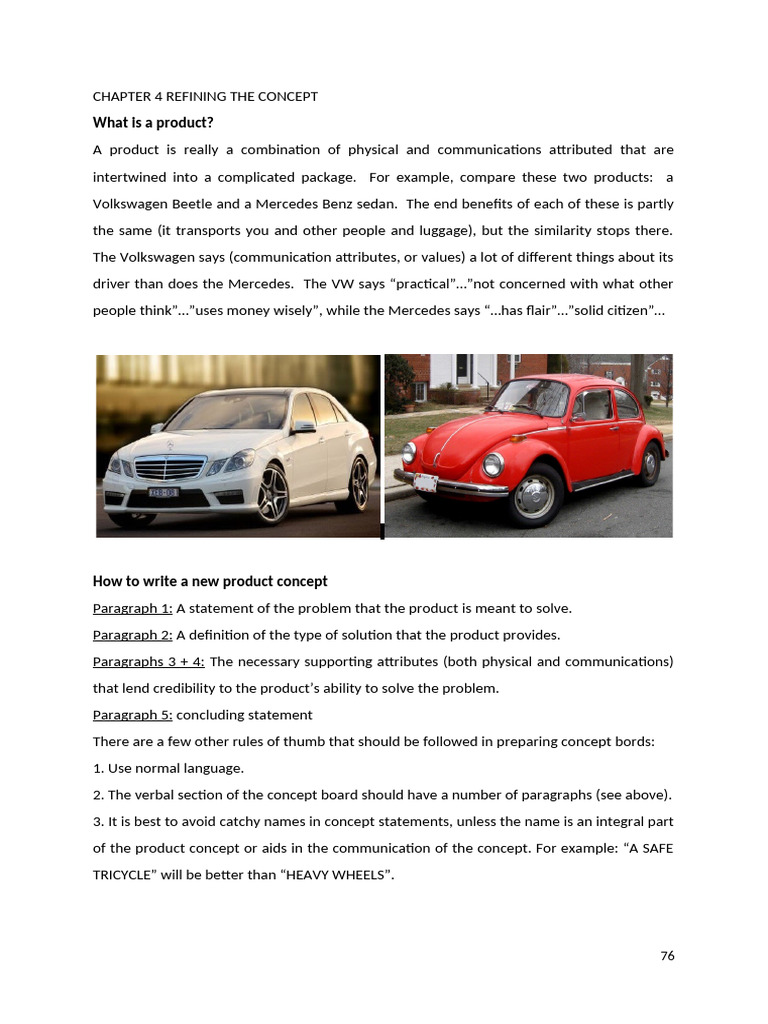 CHAPTER 4 REFINING THE CONCEPT

What is a product?

A product is really a combination of physical and communications attributed that are intertwined into a complicated package. For example, compare these two products: a Volkswagen Beetle and a Mercedes Benz sedan. The end benefits of each of these is partly the same (it transports you and other people and luggage), but the similarity stops there. The Volkswagen says (communication attributes, or values) a lot of different things about its driver than does the Mercedes. The VW says "practical"..."not concerned with what other people think"..."uses money wisely", while the Mercedes says "...has flair"..."solid citizen"...

How to write a new product concept

Paragraph 1: A statement of the problem that the product is meant to solve.

Paragraph 2: A definition of the type of solution that the product provides.

Paragraphs 3 + 4: The necessary supporting attributes (both physical and communications) that lend credibility to the product's ability to solve the problem.

Paragraph 5: concluding statement

There are a few other rules of thumb that should be followed in preparing concept bords:

1. Use normal language.

2. The verbal section of the concept board should have a number of paragraphs (see above).

3. It is best to avoid catchy names in concept statements, unless the name is an integral part of the product concept or aids in the communication of the concept. For example: "A SAFE TRICYCLE" will be better than "HEAVY WHEELS".

76